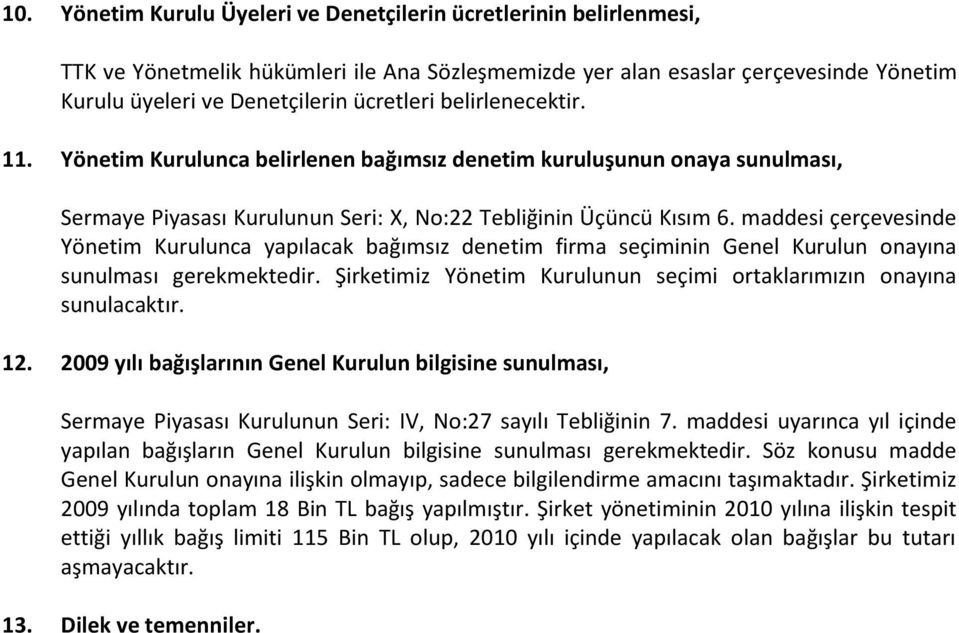 10. Yönetim Kurulu Üyeleri ve Denetçilerin ücretlerinin belirlenmesi,

TTK ve Yönetmelik hükümleri ile Ana Sözleşmemizde yer alan esaslar çerçevesinde Yönetim Kurulu üyeleri ve Denetçilerin ücretleri belirlenecektir.

11. Yönetim Kurulunca belirlenen bağımsız denetim kuruluşunun onaya sunulması,

Sermaye Piyasası Kurulunun Seri: X, No:22 Tebliğinin Üçüncü Kısım 6. maddesi çerçevesinde Yönetim Kurulunca yapılacak bağımsız denetim firma seçiminin Genel Kurulun onayına sunulması gerekmektedir. Şirketimiz Yönetim Kurulunun seçimi ortaklarımızın onayına sunulacaktır.

12. 2009 yılı bağışlarının Genel Kurulun bilgisine sunulması,

Sermaye Piyasası Kurulunun Seri: IV, No:27 sayılı Tebliğinin 7. maddesi uyarınca yıl içinde yapılan bağışların Genel Kurulun bilgisine sunulması gerekmektedir. Söz konusu madde Genel Kurulun onayına ilişkin olmayıp, sadece bilgilendirme amacını taşımaktadır. Şirketimiz 2009 yılında toplam 18 Bin TL bağış yapılmıştır. Şirket yönetiminin 2010 yılına ilişkin tespit ettiği yıllık bağış limiti 115 Bin TL olup, 2010 yılı içinde yapılacak olan bağışlar bu tutarı aşmayacaktır.

13. Dilek ve temenniler.